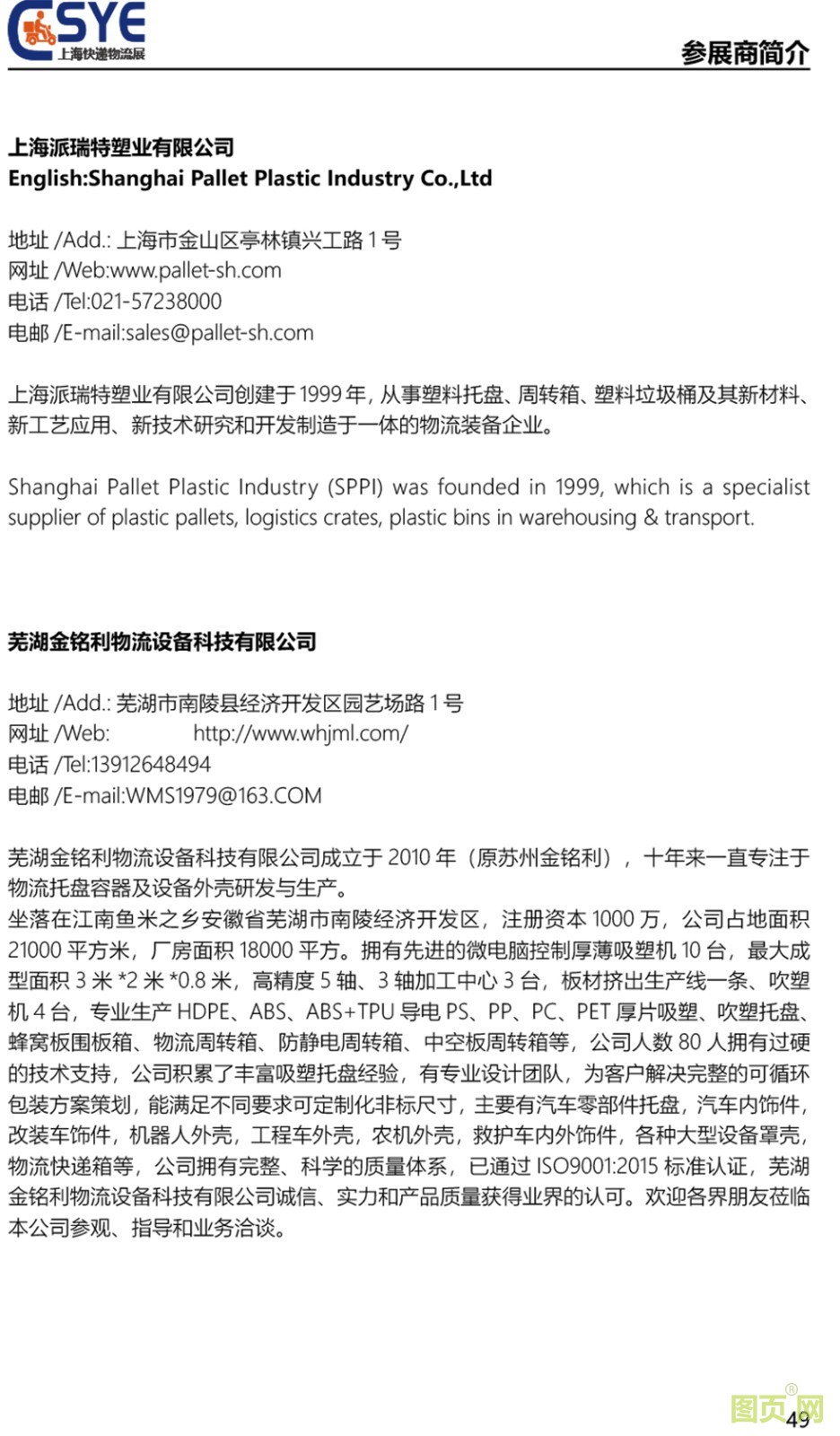 CSYE
上海快递物流展

参展商简介

上海派瑞特塑业有限公司
English:Shanghai Pallet Plastic Industry Co.,Ltd

地址 /Add.: 上海市金山区亭林镇兴工路 1 号
网址 /Web:www.pallet-sh.com
电话 /Tel:021-57238000
电邮 /E-mail:sales@pallet-sh.com

上海派瑞特塑业有限公司创建于 1999 年，从事塑料托盘、周转箱、塑料垃圾桶及其新材料、新工艺应用、新技术研究和开发制造于一体的物流装备企业。

Shanghai Pallet Plastic Industry (SPPI) was founded in 1999, which is a specialist supplier of plastic pallets, logistics crates, plastic bins in warehousing & transport.

芜湖金铭利物流设备科技有限公司

地址 /Add.: 芜湖市南陵县经济开发区园艺场路 1 号
网址 /Web: http://www.whjml.com/
电话 /Tel:13912648494
电邮 /E-mail:WMS1979@163.COM

芜湖金铭利物流设备科技有限公司成立于 2010 年（原苏州金铭利），十年来一直专注于物流托盘容器及设备外壳研发与生产。
坐落在江南鱼米之乡安徽省芜湖市南陵经济开发区，注册资本 1000 万，公司占地面积 21000 平方米，厂房面积 18000 平方。拥有先进的微电脑控制厚薄吸塑机 10 台，最大成型面积 3 米 *2 米 *0.8 米，高精度 5 轴、3 轴加工中心 3 台，板材挤出生产线一条、吹塑机 4 台，专业生产 HDPE、ABS、ABS+TPU 导电 PS、PP、PC、PET 厚片吸塑、吹塑托盘、蜂窝板围板箱、物流周转箱、防静电周转箱、中空板周转箱等，公司人数 80 人拥有过硬的技术支持，公司积累了丰富吸塑托盘经验，有专业设计团队，为客户解决完整的可循环包装方案策划，能满足不同要求可定制化非标尺寸，主要有汽车零部件托盘，汽车内饰件，改装车饰件，机器人外壳，工程车外壳，农机外壳，救护车内外饰件，各种大型设备罩壳，物流快递箱等，公司拥有完整、科学的质量体系，已通过 ISO9001:2015 标准认证，芜湖金铭利物流设备科技有限公司诚信、实力和产品质量获得业界的认可。欢迎各界朋友莅临本公司参观、指导和业务洽谈。

图页网

49